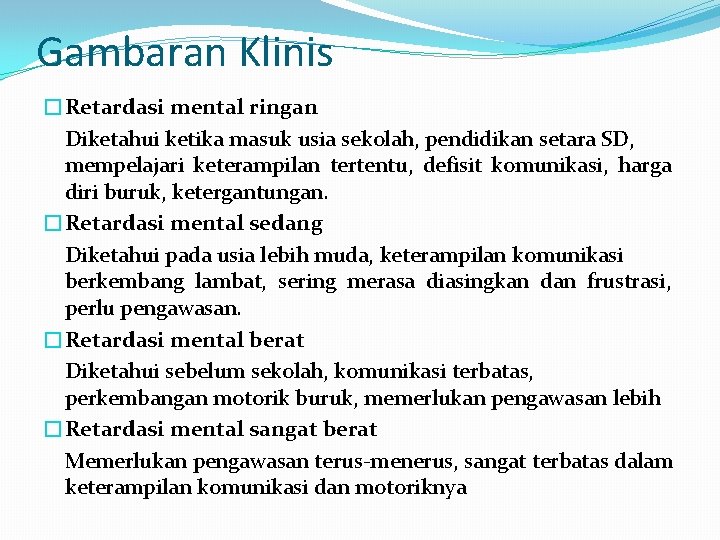 Gambaran Klinis

Retardasi mental ringan

Diketahui ketika masuk usia sekolah, pendidikan setara SD, mempelajari keterampilan tertentu, defisit komunikasi, harga diri buruk, ketergantungan.

Retardasi mental sedang

Diketahui pada usia lebih muda, keterampilan komunikasi berkembang lambat, sering merasa diasingkan dan frustrasi, perlu pengawasan.

Retardasi mental berat

Diketahui sebelum sekolah, komunikasi terbatas, perkembangan motorik buruk, memerlukan pengawasan lebih

Retardasi mental sangat berat

Memerlukan pengawasan terus-menerus, sangat terbatas dalam keterampilan komunikasi dan motoriknya